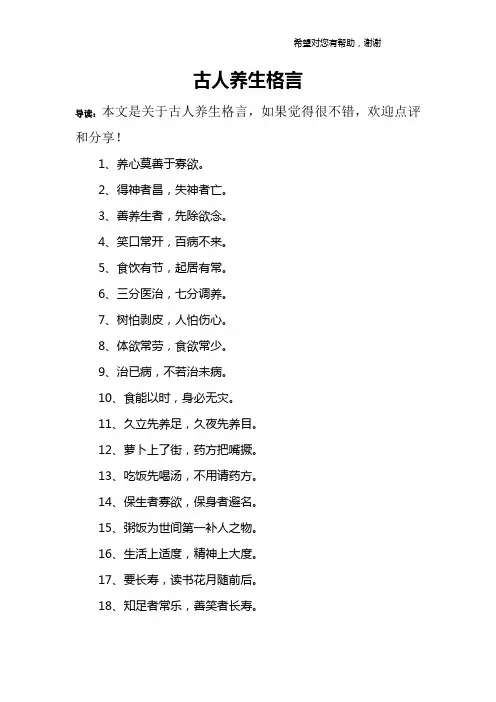 希望对您有帮助，谢谢

古人养生格言

导读：本文是关于古人养生格言，如果觉得很不错，欢迎点评和分享！

1、养心莫善于寡欲。

2、得神者昌，失神者亡。

3、善养生者，先除欲念。

4、笑口常开，百病不来。

5、食饮有节，起居有常。

6、三分医治，七分调养。

7、树怕剥皮，人怕伤心。

8、体欲常劳，食欲常少。

9、治已病，不若治未病。

10、食能以时，身必无灾。

11、久立先养足，久夜先养目。

12、萝卜上了街，药方把嘴撅。

13、吃饭先喝汤，不用请药方。

14、保生者寡欲，保身者避名。

15、粥饭为世间第一补人之物。

16、生活上适度，精神上大度。

17、要长寿，读书花月随前后。

18、知足者常乐，善笑者长寿。